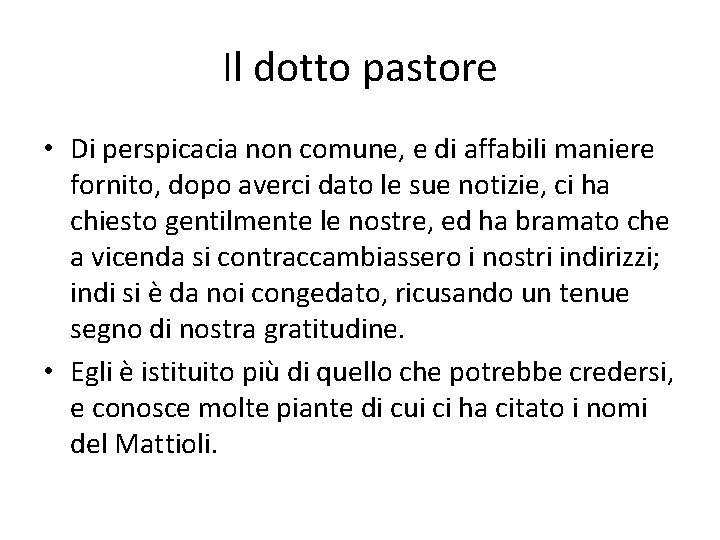 Il dotto pastore

• Di perspicacia non comune, e di affabili maniere fornito, dopo averci dato le sue notizie, ci ha chiesto gentilmente le nostre, ed ha bramato che a vicenda si contraccambiassero i nostri indirizzi; indi si è da noi congedato, ricusando un tenue segno di nostra gratitudine.

• Egli è istituito più di quello che potrebbe credersi, e conosce molte piante di cui ci ha citato i nomi del Mattioli.